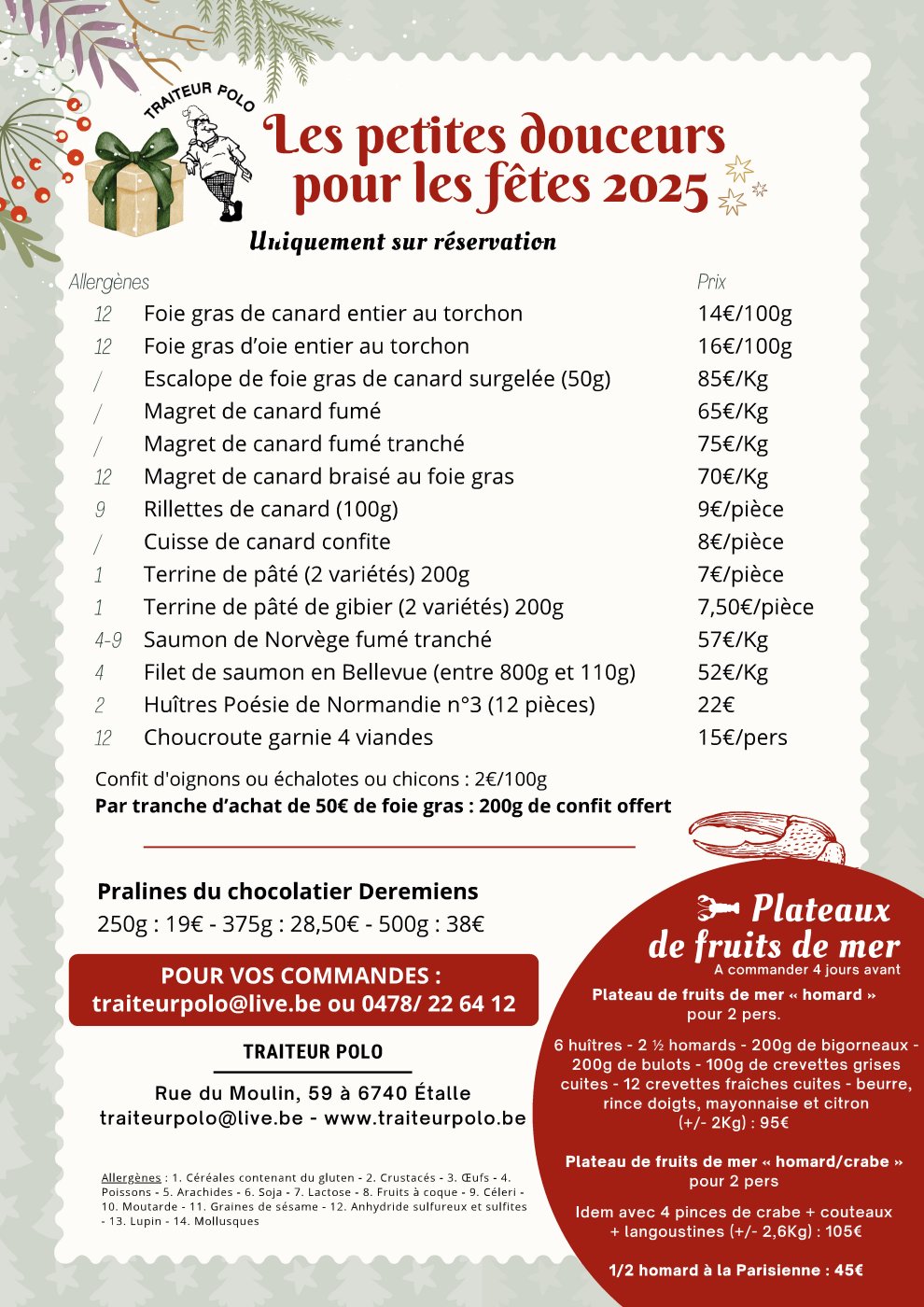 TRAITEUR POLO

Les petites douceurs pour les fêtes 2025

Uniquement sur réservation

| Allergènes | | Prix |
|---|---|---|
| 12 | Foie gras de canard entier au torchon | 14€/100g |
| 12 | Foie gras d'oie entier au torchon | 16€/100g |
| / | Escalope de foie gras de canard surgelée (50g) | 85€/Kg |
| / | Magret de canard fumé | 65€/Kg |
| / | Magret de canard fumé tranché | 75€/Kg |
| 12 | Magret de canard braisé au foie gras | 70€/Kg |
| 9 | Rillettes de canard (100g) | 9€/pièce |
| / | Cuisse de canard confite | 8€/pièce |
| 1 | Terrine de pâté (2 variétés) 200g | 7€/pièce |
| 1 | Terrine de pâté de gibier (2 variétés) 200g | 7,50€/pièce |
| 4-9 | Saumon de Norvège fumé tranché | 57€/Kg |
| 4 | Filet de saumon en Bellevue (entre 800g et 110g) | 52€/Kg |
| 2 | Huîtres Poésie de Normandie n°3 (12 pièces) | 22€ |
| 12 | Choucroute garnie 4 viandes | 15€/pers |

Confit d'oignons ou échalotes ou chicons : 2€/100g
Par tranche d'achat de 50€ de foie gras : 200g de confit offert

Pralines du chocolatier Deremiens
250g : 19€ - 375g : 28,50€ - 500g : 38€

POUR VOS COMMANDES :
traiteurpolo@live.be ou 0478/ 22 64 12

TRAITEUR POLO

Rue du Moulin, 59 à 6740 Étalle
traiteurpolo@live.be - www.traiteurpolo.be

Allergènes : 1. Céréales contenant du gluten - 2. Crustacés - 3. Œufs - 4. Poissons - 5. Arachides - 6. Soja - 7. Lactose - 8. Fruits à coque - 9. Céleri - 10. Moutarde - 11. Graines de sésame - 12. Anhydride sulfureux et sulfites - 13. Lupin - 14. Mollusques

Plateaux de fruits de mer
A commander 4 jours avant

Plateau de fruits de mer « homard » pour 2 pers.

6 huîtres - 2 ½ homards - 200g de bigorneaux - 200g de bulots - 100g de crevettes grises cuites - 12 crevettes fraîches cuites - beurre, rince doigts, mayonnaise et citron (+/- 2Kg) : 95€

Plateau de fruits de mer « homard/crabe » pour 2 pers

Idem avec 4 pinces de crabe + couteaux + langoustines (+/- 2,6Kg) : 105€

1/2 homard à la Parisienne : 45€